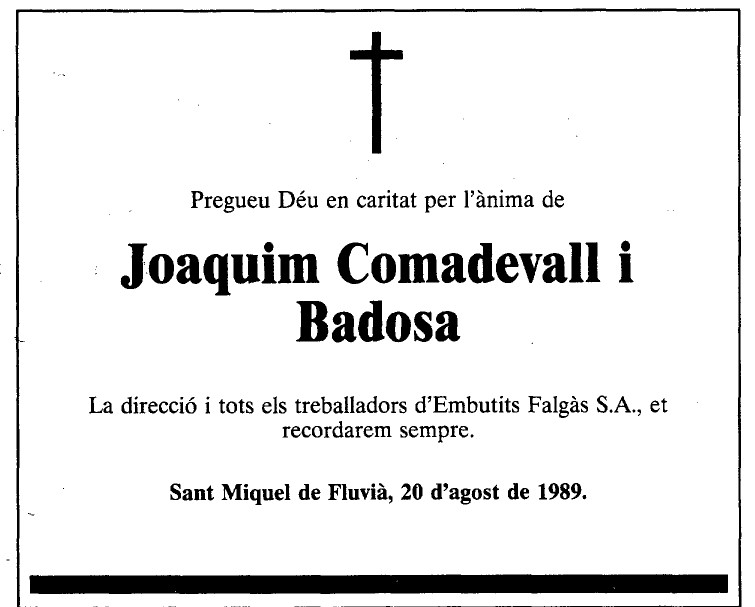 Pregueu Déu en caritat per l'ànima de

Joaquim Comadevall i Badosa

La direcció i tots els treballadors d'Embutits Falgàs S.A., et recordarem sempre.

Sant Miquel de Fluvià, 20 d'agost de 1989.